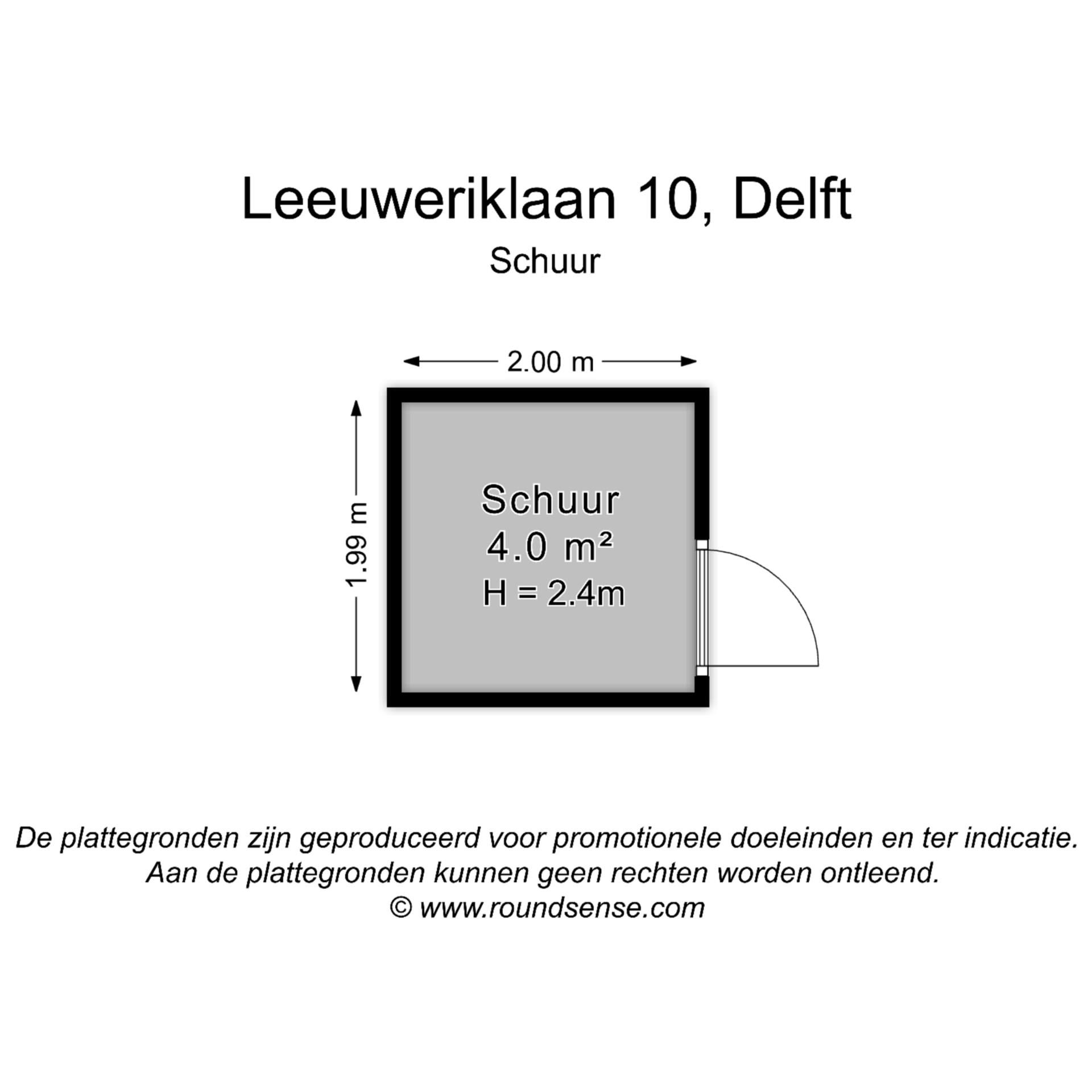 Leeuweriklaan 10, Delft

Schuur

2.00 m

1.99 m

Schuur
4.0 m²
H = 2.4m

De plattegronden zijn geproduceerd voor promotionele doeleinden en ter indicatie.
Aan de plattegronden kunnen geen rechten worden ontleend.
© www.roundsense.com